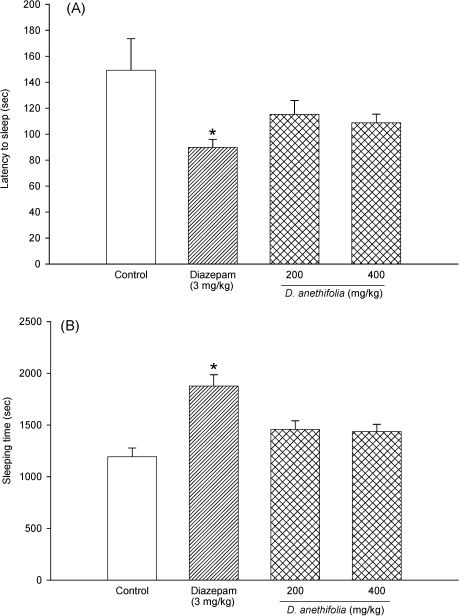 (A)

Latency to sleep (sec)

200
180
160
140
120
100
80
60
40
20
0

*

Control
Diazepam (3 mg/kg)
200
400
D. anethifolia (mg/kg)

(B)

Sleeping time (sec)

2500
2000
1500
1000
500
0

*

Control
Diazepam (3 mg/kg)
200
400
D. anethifolia (mg/kg)